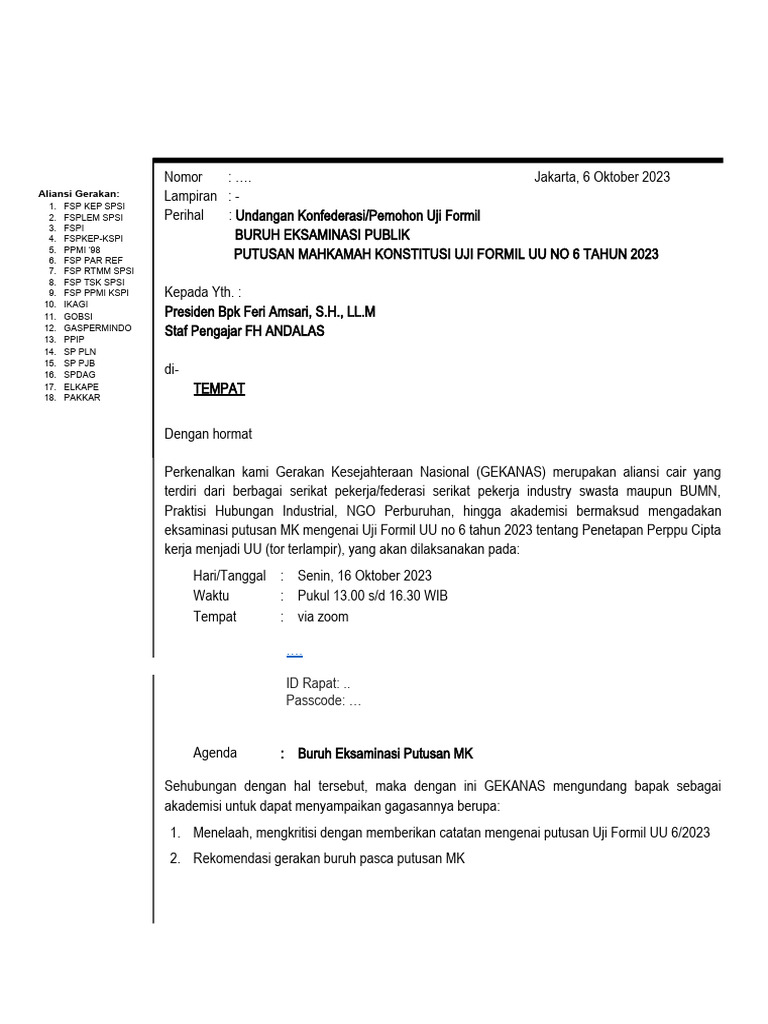 Aliansi Gerakan:
1. FSP KEP SPSI
2. FSPLEM SPSI
3. FSPI
4. FSPKEP-KSPI
5. PPMI '98
6. FSP PAR REF
7. FSP RTMM SPSI
8. FSP TSK SPSI
9. FSP PPMI KSPI
10. IKAGI
11. GOBSI
12. GASPERMINDO
13. PPIP
14. SP PLN
15. SP PJB
16. SPDAG
17. ELKAPE
18. PAKKAR

Nomor : ….
Jakarta, 6 Oktober 2023
Lampiran : -
Perihal : Undangan Konfederasi/Pemohon Uji Formil
BURUH EKSAMINASI PUBLIK
PUTUSAN MAHKAMAH KONSTITUSI UJI FORMIL UU NO 6 TAHUN 2023

Kepada Yth. :
Presiden Bpk Feri Amsari, S.H., LL.M
Staf Pengajar FH ANDALAS

di-
TEMPAT

Dengan hormat

Perkenalkan kami Gerakan Kesejahteraan Nasional (GEKANAS) merupakan aliansi cair yang terdiri dari berbagai serikat pekerja/federasi serikat pekerja industry swasta maupun BUMN, Praktisi Hubungan Industrial, NGO Perburuhan, hingga akademisi bermaksud mengadakan eksaminasi putusan MK mengenai Uji Formil UU no 6 tahun 2023 tentang Penetapan Perppu Cipta kerja menjadi UU (tor terlampir), yang akan dilaksanakan pada:

Hari/Tanggal : Senin, 16 Oktober 2023
Waktu : Pukul 13.00 s/d 16.30 WIB
Tempat : via zoom

….

ID Rapat: ..
Passcode: …

Agenda : Buruh Eksaminasi Putusan MK

Sehubungan dengan hal tersebut, maka dengan ini GEKANAS mengundang bapak sebagai akademisi untuk dapat menyampaikan gagasannya berupa:
1. Menelaah, mengkritisi dengan memberikan catatan mengenai putusan Uji Formil UU 6/2023
2. Rekomendasi gerakan buruh pasca putusan MK